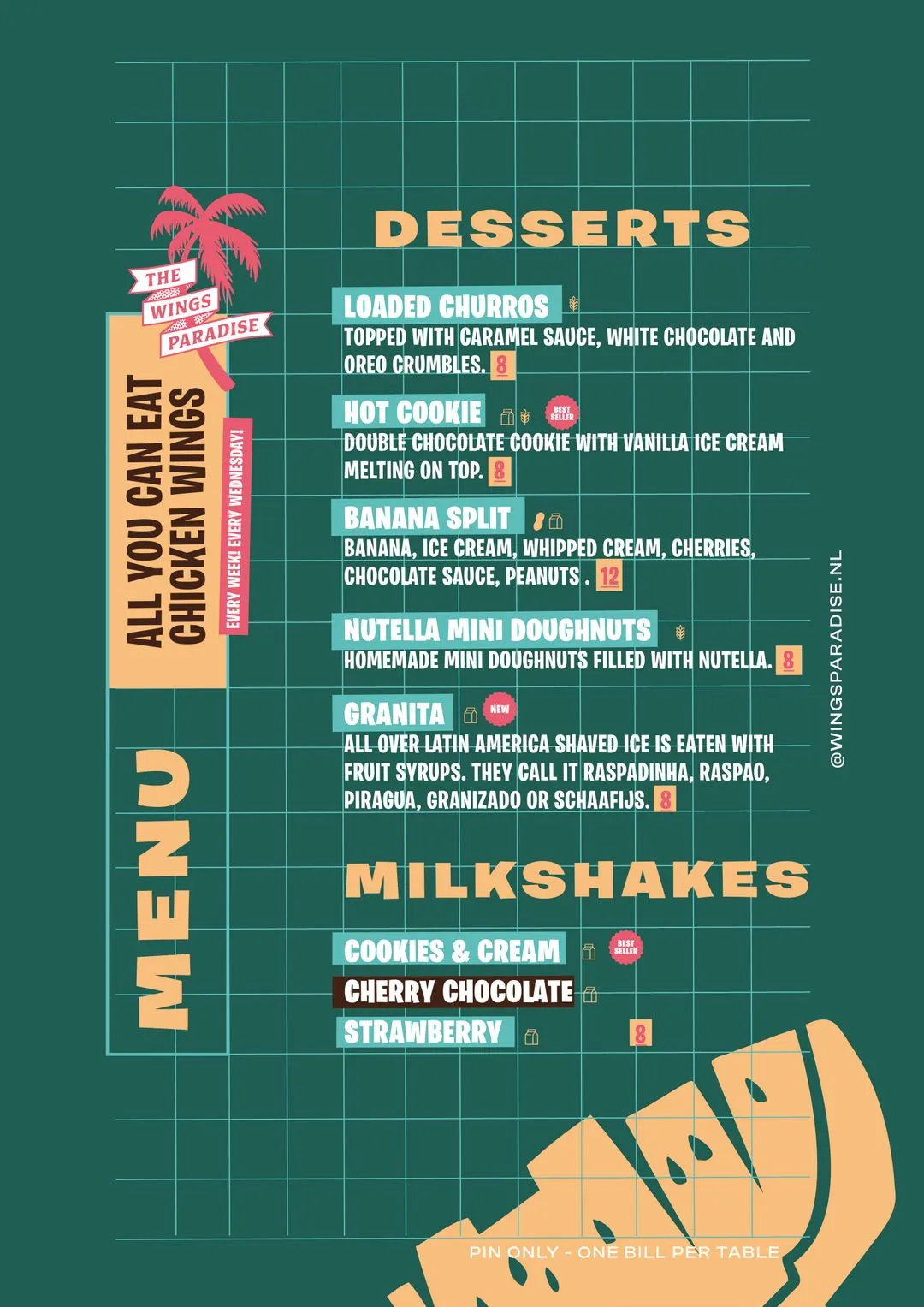 THE
WINGS
PARADISE

ALL YOU CAN EAT
CHICKEN WINGS

EVERY WEEK! EVERY WEDNESDAY!

MENU

DESSERTS

LOADED CHURROS
TOPPED WITH CARAMEL SAUCE, WHITE CHOCOLATE AND OREO CRUMBLES. 8

HOT COOKIE
BEST SELLER
DOUBLE CHOCOLATE COOKIE WITH VANILLA ICE CREAM MELTING ON TOP. 8

BANANA SPLIT
BANANA, ICE CREAM, WHIPPED CREAM, CHERRIES, CHOCOLATE SAUCE, PEANUTS . 12

NUTELLA MINI DOUGHNUTS
HOMEMADE MINI DOUGHNUTS FILLED WITH NUTELLA. 8

GRANITA
NEW
ALL OVER LATIN AMERICA SHAVED ICE IS EATEN WITH FRUIT SYRUPS. THEY CALL IT RASPADINHA, RASPAO, PIRAGUA, GRANIZADO OR SCHAAFIJS. 8

MILKSHAKES

COOKIES & CREAM
BEST SELLER
CHERRY CHOCOLATE
STRAWBERRY
8

@WINGSPARADISE.NL

PIN ONLY - ONE BILL PER TABLE